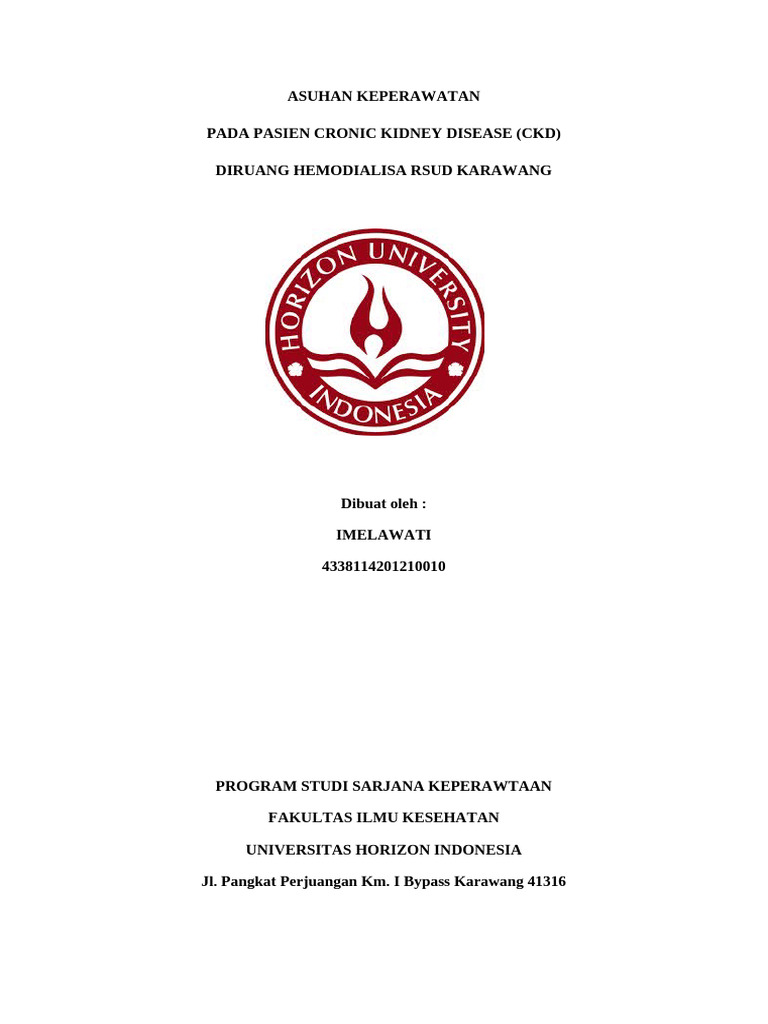 ASUHAN KEPERAWATAN

PADA PASIEN CRONIC KIDNEY DISEASE (CKD)

DIRUANG HEMODIALISA RSUD KARAWANG

HORIZON UNIVERSITY

INDONESIA

Dibuat oleh :

IMELAWATI

4338114201210010

PROGRAM STUDI SARJANA KEPERAWTAAN

FAKULTAS ILMU KESEHATAN

UNIVERSITAS HORIZON INDONESIA

Jl. Pangkat Perjuangan Km. I Bypass Karawang 41316